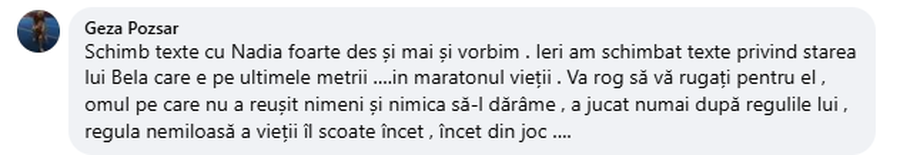 Geza Pozsar
Schimb texte cu Nadia foarte des și mai și vorbim . Ieri am schimbat texte privind starea lui Bela care e pe ultimele metrii ....in maratonul vieții . Va rog să vă rugați pentru el , omul pe care nu a reușit nimeni și nimica să-l dărâme , a jucat numai după regulile lui , regula nemiloasă a vieții îl scoate încet , încet din joc ....